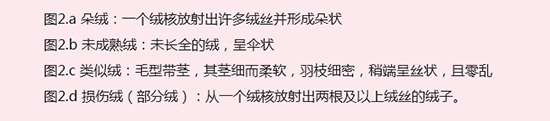 图2.a 朵绒：一个绒核放射出许多绒丝并形成朵状
图2.b 未成熟绒：未长全的绒，呈伞状
图2.c 类似绒：毛型带茎，其茎细而柔软，羽枝细密，稍端呈丝状，且零乱
图2.d 损伤绒（部分绒）：从一个绒核放射出两根及以上绒丝的绒子。